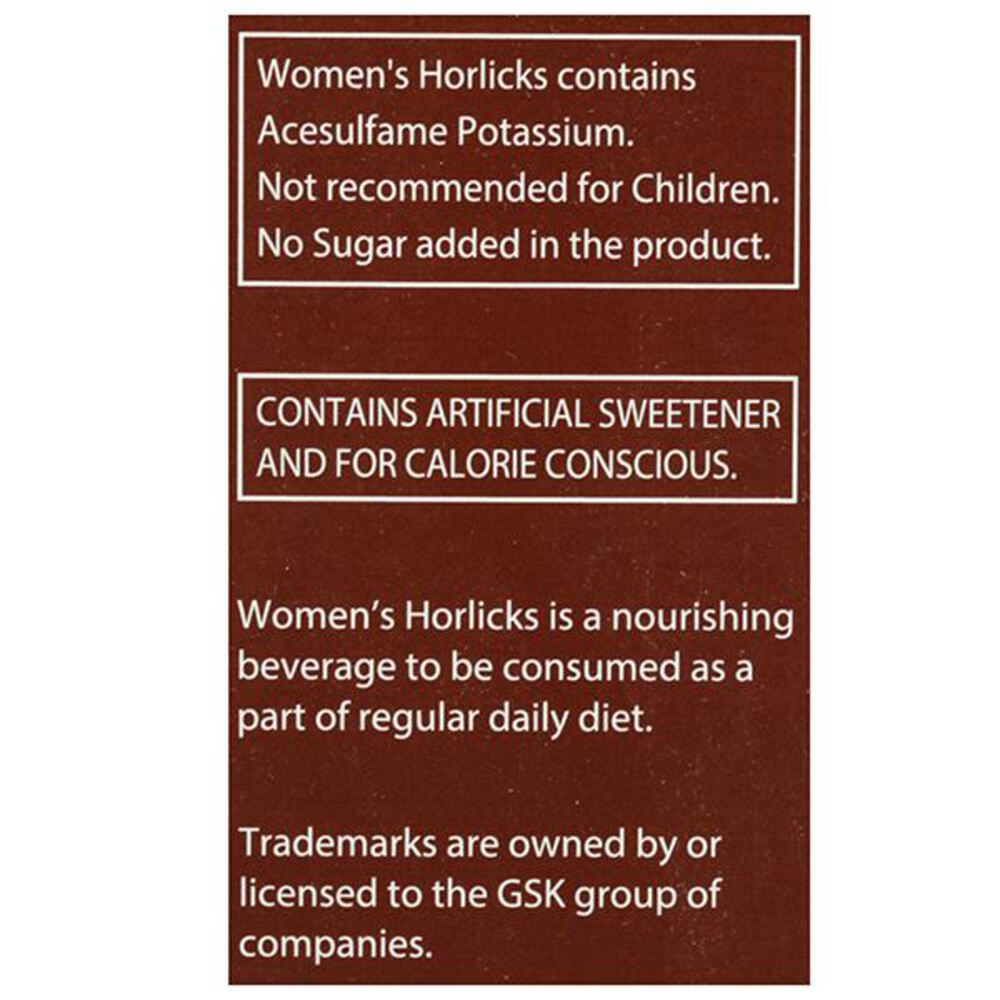 Women's Horlicks contains Acesulfame Potassium.
Not recommended for Children.
No Sugar added in the product.

CONTAINS ARTIFICIAL SWEETENER AND FOR CALORIE CONSCIOUS.

Women's Horlicks is a nourishing beverage to be consumed as a part of regular daily diet.

Trademarks are owned by or licensed to the GSK group of companies.